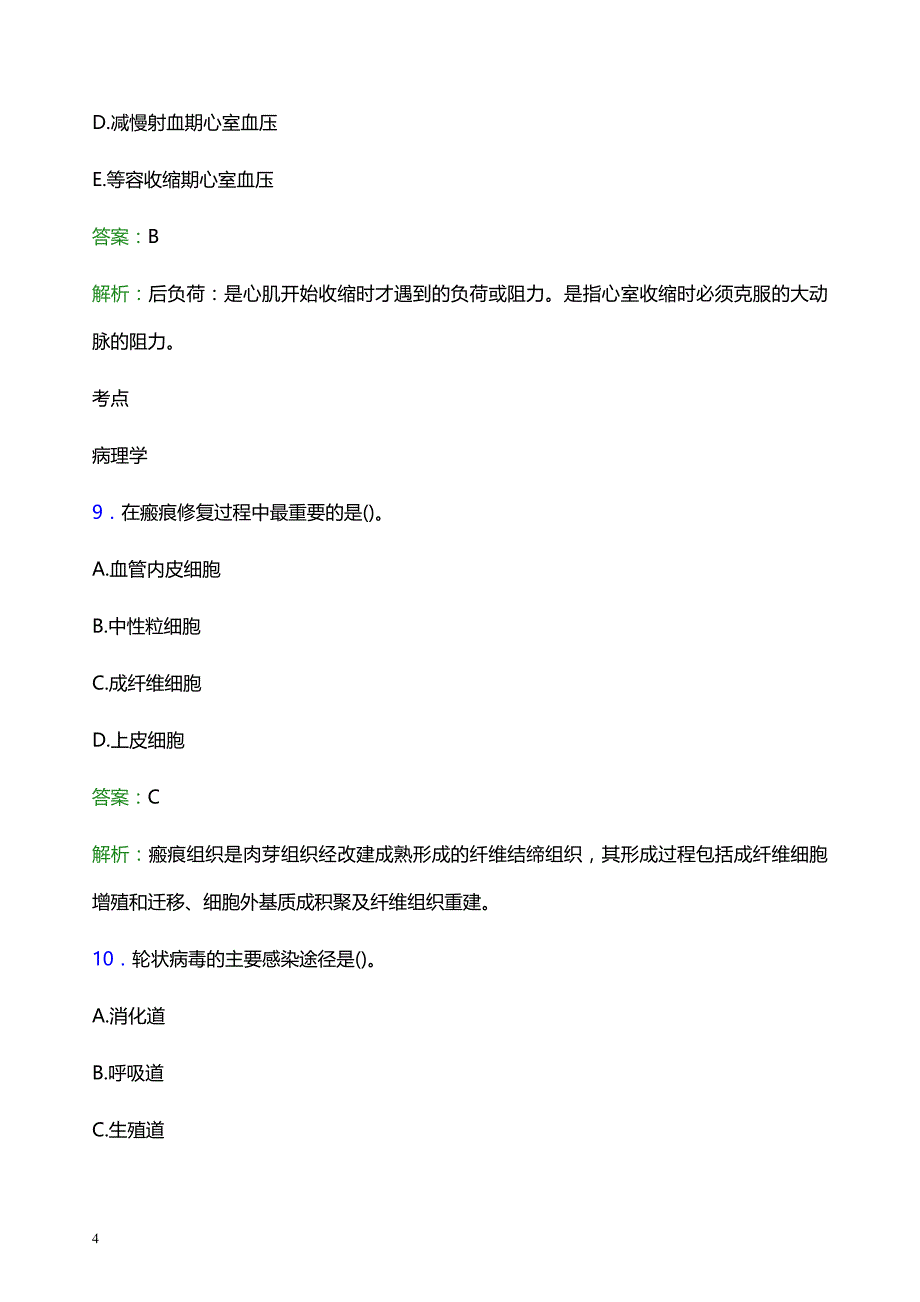 D.减慢射血期心室血压

E.等容收缩期心室血压

答案：B

解析：后负荷：是心肌开始收缩时才遇到的负荷或阻力。是指心室收缩时必须克服的大动脉的阻力。

考点

病理学

9．在瘢痕修复过程中最重要的是()。

A.血管内皮细胞

B.中性粒细胞

C.成纤维细胞

D.上皮细胞

答案：C

解析：瘢痕组织是肉芽组织经改建成熟形成的纤维结缔组织，其形成过程包括成纤维细胞增殖和迁移、细胞外基质成积聚及纤维组织重建。

10．轮状病毒的主要感染途径是()。

A.消化道

B.呼吸道

C.生殖道

4